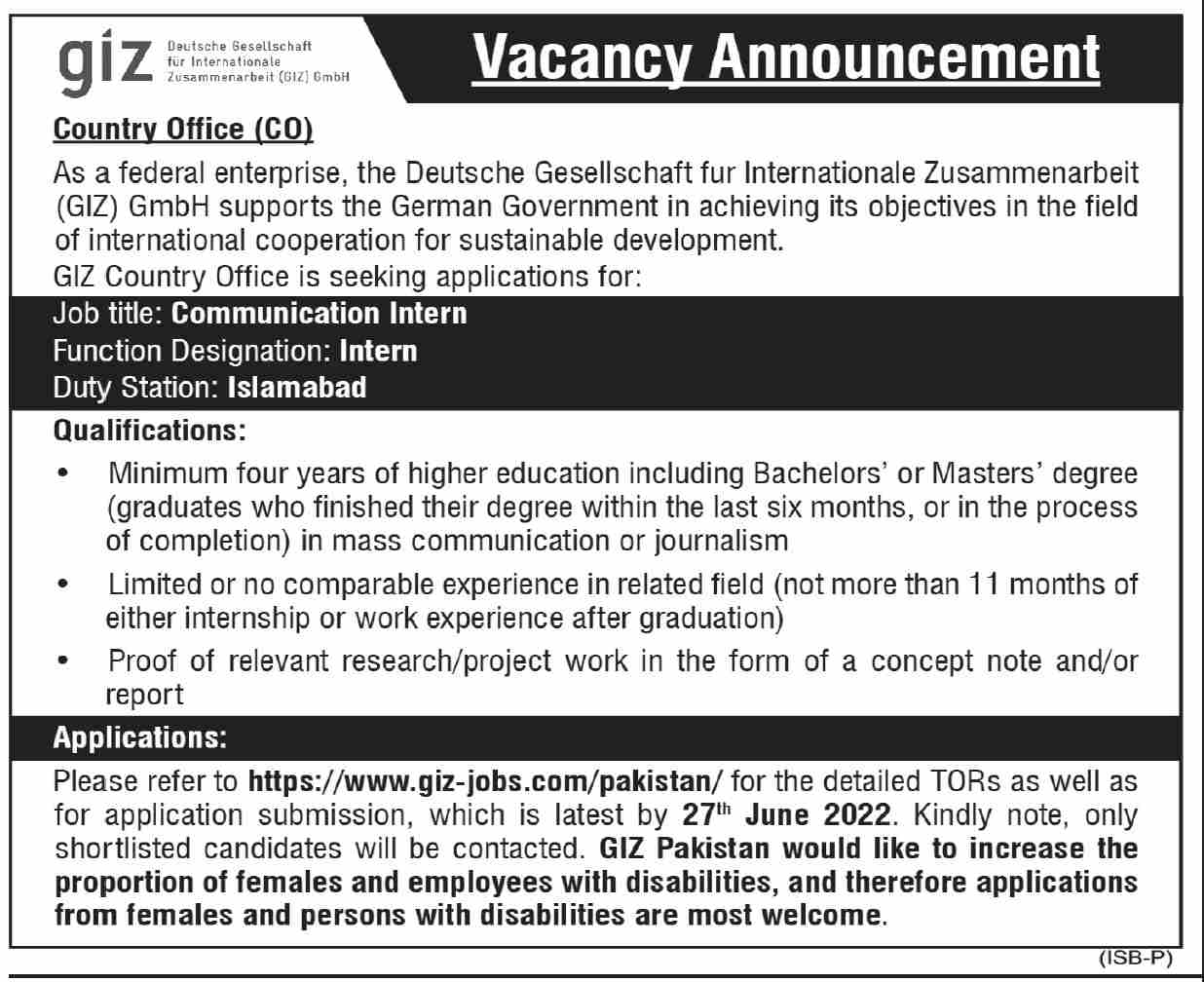 giz Deutsche Gesellschaft für Internationale Zusammenarbeit (GIZ) GmbH

Vacancy Announcement

Country Office (CO)

As a federal enterprise, the Deutsche Gesellschaft fur Internationale Zusammenarbeit (GIZ) GmbH supports the German Government in achieving its objectives in the field of international cooperation for sustainable development.
GIZ Country Office is seeking applications for:

Job title: Communication Intern
Function Designation: Intern
Duty Station: Islamabad

Qualifications:

• Minimum four years of higher education including Bachelors' or Masters' degree (graduates who finished their degree within the last six months, or in the process of completion) in mass communication or journalism
• Limited or no comparable experience in related field (not more than 11 months of either internship or work experience after graduation)
• Proof of relevant research/project work in the form of a concept note and/or report

Applications:

Please refer to https://www.giz-jobs.com/pakistan/ for the detailed TORs as well as for application submission, which is latest by 27$^{th}$ June 2022. Kindly note, only shortlisted candidates will be contacted. GIZ Pakistan would like to increase the proportion of females and employees with disabilities, and therefore applications from females and persons with disabilities are most welcome.

(ISB-P)